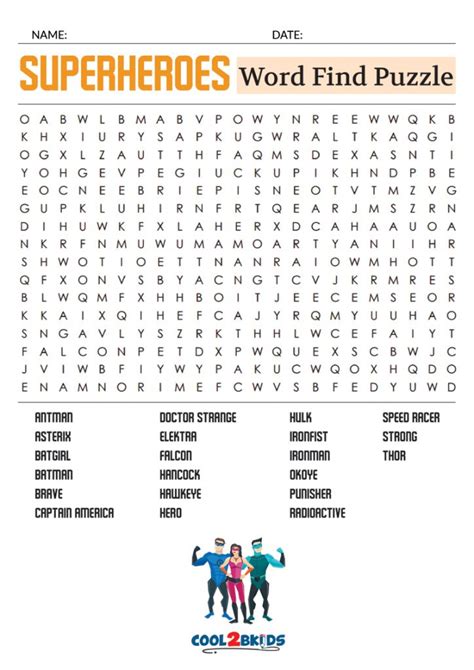 NAME: DATE:

SUPERHEROES Word Find Puzzle

O A B W L B M A B V P O W Y N R E E W W Q K B
K H X I U R Y S A P K U G W R A L T K A Q G I
O G X L Z A U T T H F A Q M S D E X A S N T I
Y O H G E V P E G I U C K U P I K H N D P B E
E O C N E E B R I E P I S N E O T V T M Z V G
G U P K L U H I R N F R T Q E A R J M S Z R N
D I H U W K F X L A H E R X D C A H A A U O A
N K R F N M U W U M A M O A R T Y A N I I H R
S H W O T I O E T T N A N R A I O W M H O T T
Q F X O N V S B Y A C N G T C V J K R M R E S
B L W Q M F X H H B O I T J E E C E M S E O R
K K A I X Q I H E F C A J Y R Q M Y U U H A O
S N G A V L Y S Z R K T H H L W C E F A I Y T
F A L C O N P E T D X P W Q U E X S C B W J C
J V I W B F I Y W Y P A K U C W Q O X H Q D O
E N A M N O R I M E F C W V S B F E D Y U W D

ANTMAN
ASTERIX
BATGIRL
BATMAN
BRAVE
CAPTAIN AMERICA

DOCTOR STRANGE
ELEKTRA
FALCON
HANCOCK
HAWKEYE
HERO

HULK
IRONFIST
IRONMAN
OKOYE
PUNISHER
RADIOACTIVE

SPEED RACER
STRONG
THOR

COOL2BKIDS